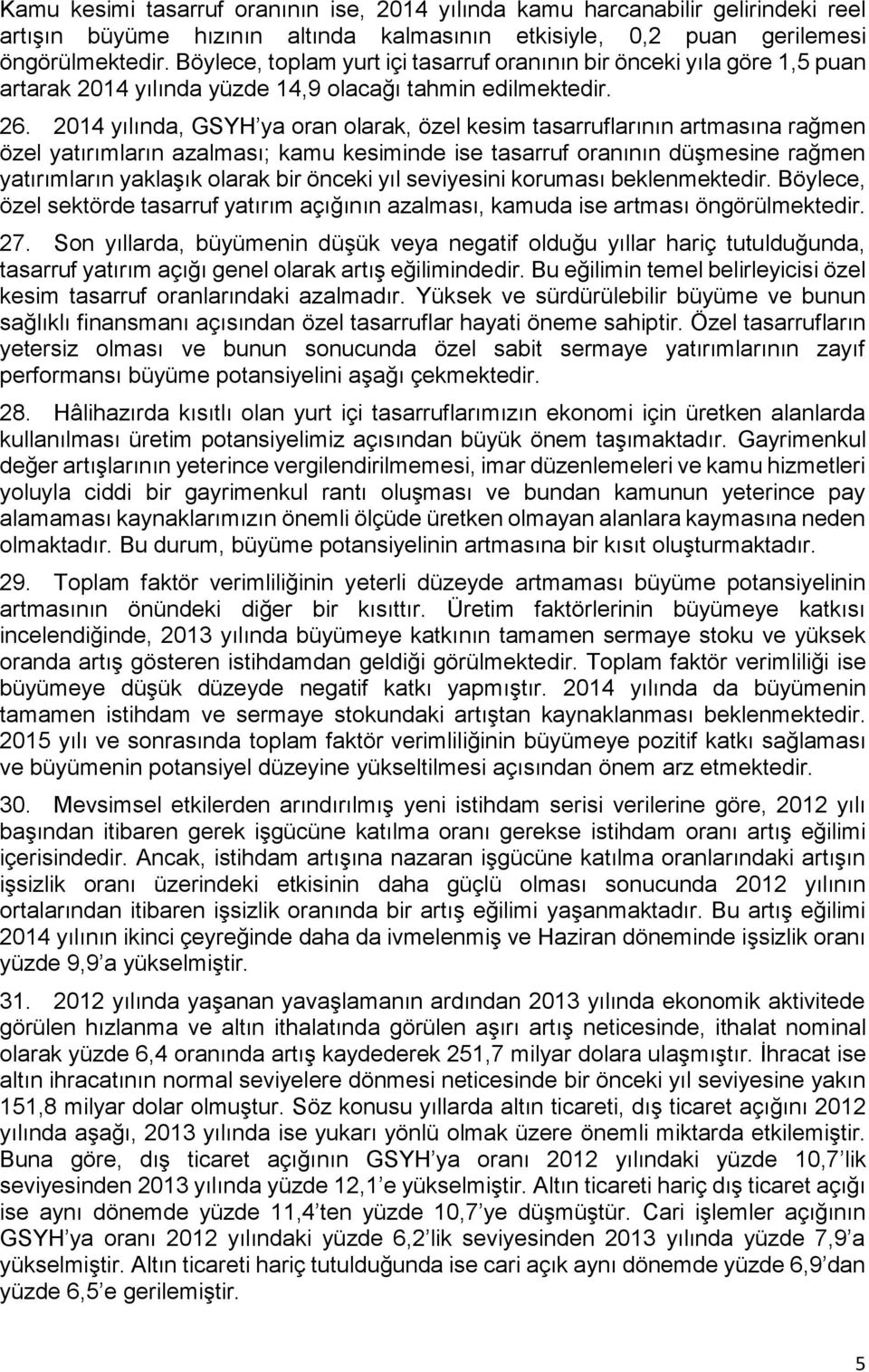 Kamu kesimi tasarruf oranının ise, 2014 yılında kamu harcanabilir gelirindeki reel artışın büyüme hızının altında kalmasının etkisiyle, 0,2 puan gerilemesi öngörülmektedir. Böylece, toplam yurt içi tasarruf oranının bir önceki yıla göre 1,5 puan artarak 2014 yılında yüzde 14,9 olacağı tahmin edilmektedir.

26. 2014 yılında, GSYH'ya oran olarak, özel kesim tasarruflarının artmasına rağmen özel yatırımların azalması; kamu kesiminde ise tasarruf oranının düşmesine rağmen yatırımların yaklaşık olarak bir önceki yıl seviyesini koruması beklenmektedir. Böylece, özel sektörde tasarruf yatırım açığının azalması, kamuda ise artması öngörülmektedir.

27. Son yıllarda, büyümenin düşük veya negatif olduğu yıllar hariç tutulduğunda, tasarruf yatırım açığı genel olarak artış eğilimindedir. Bu eğilimin temel belirleyicisi özel kesim tasarruf oranlarındaki azalmadır. Yüksek ve sürdürülebilir büyüme ve bunun sağlıklı finansmanı açısından özel tasarruflar hayati öneme sahiptir. Özel tasarrufların yetersiz olması ve bunun sonucunda özel sabit sermaye yatırımlarının zayıf performansı büyüme potansiyelini aşağı çekmektedir.

28. Hâlihazırda kısıtlı olan yurt içi tasarruflarımızın ekonomi için üretken alanlarda kullanılması üretim potansiyelimiz açısından büyük önem taşımaktadır. Gayrimenkul değer artışlarının yeterince vergilendirilmemesi, imar düzenlemeleri ve kamu hizmetleri yoluyla ciddi bir gayrimenkul rantı oluşması ve bundan kamunun yeterince pay alamaması kaynaklarımızın önemli ölçüde üretken olmayan alanlara kaymasına neden olmaktadır. Bu durum, büyüme potansiyelinin artmasına bir kısıt oluşturmaktadır.

29. Toplam faktör verimliliğinin yeterli düzeyde artmaması büyüme potansiyelinin artmasının önündeki diğer bir kısıttır. Üretim faktörlerinin büyümeye katkısı incelendiğinde, 2013 yılında büyümeye katkının tamamen sermaye stoku ve yüksek oranda artış gösteren istihdamdan geldiği görülmektedir. Toplam faktör verimliliği ise büyümeye düşük düzeyde negatif katkı yapmıştır. 2014 yılında da büyümenin tamamen istihdam ve sermaye stokundaki artıştan kaynaklanması beklenmektedir. 2015 yılı ve sonrasında toplam faktör verimliliğinin büyümeye pozitif katkı sağlaması ve büyümenin potansiyel düzeyine yükseltilmesi açısından önem arz etmektedir.

30. Mevsimsel etkilerden arındırılmış yeni istihdam serisi verilerine göre, 2012 yılı başından itibaren gerek işgücüne katılma oranı gerekse istihdam oranı artış eğilimi içerisindedir. Ancak, istihdam artışına nazaran işgücüne katılma oranlarındaki artışın işsizlik oranı üzerindeki etkisinin daha güçlü olması sonucunda 2012 yılının ortalarından itibaren işsizlik oranında bir artış eğilimi yaşanmaktadır. Bu artış eğilimi 2014 yılının ikinci çeyreğinde daha da ivmelenmiş ve Haziran döneminde işsizlik oranı yüzde 9,9'a yükselmiştir.

31. 2012 yılında yaşanan yavaşlamanın ardından 2013 yılında ekonomik aktivitede görülen hızlanma ve altın ithalatında görülen aşırı artış neticesinde, ithalat nominal olarak yüzde 6,4 oranında artış kaydederek 251,7 milyar dolara ulaşmıştır. İhracat ise altın ihracatının normal seviyelere dönmesi neticesinde bir önceki yıl seviyesine yakın 151,8 milyar dolar olmuştur. Söz konusu yıllarda altın ticareti, dış ticaret açığını 2012 yılında aşağı, 2013 yılında ise yukarı yönlü olmak üzere önemli miktarda etkilemiştir. Buna göre, dış ticaret açığının GSYH'ya oranı 2012 yılındaki yüzde 10,7'lik seviyesinden 2013 yılında yüzde 12,1'e yükselmiştir. Altın ticareti hariç dış ticaret açığı ise aynı dönemde yüzde 11,4'ten yüzde 10,7'ye düşmüştür. Cari işlemler açığının GSYH'ya oranı 2012 yılındaki yüzde 6,2'lik seviyesinden 2013 yılında yüzde 7,9'a yükselmiştir. Altın ticareti hariç tutulduğunda ise cari açık aynı dönemde yüzde 6,9'dan yüzde 6,5'e gerilemiştir.

5